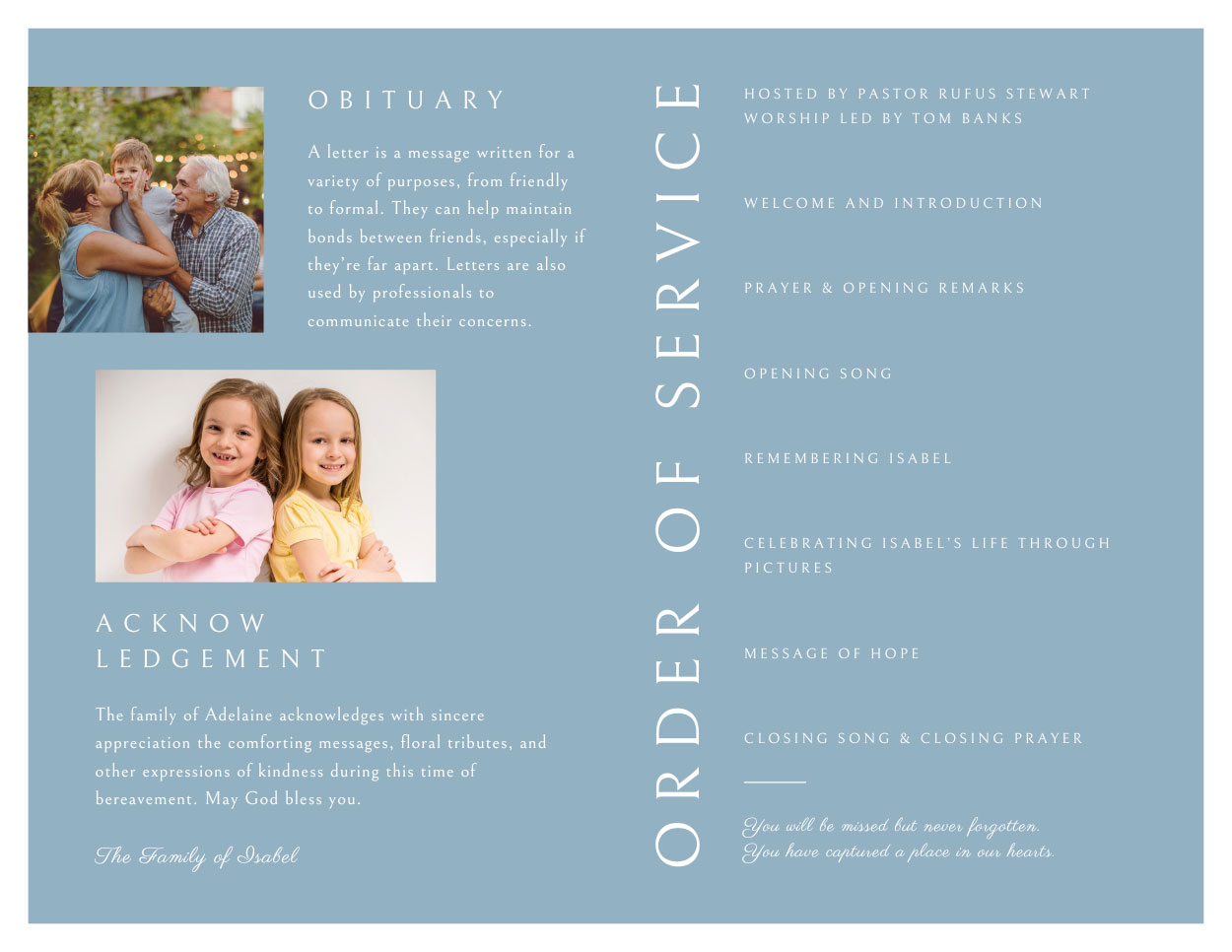 OBITUARY

A letter is a message written for a variety of purposes, from friendly to formal. They can help maintain bonds between friends, especially if they're far apart. Letters are also used by professionals to communicate their concerns.

ACKNOW
LEDGEMENT

The family of Adelaine acknowledges with sincere appreciation the comforting messages, floral tributes, and other expressions of kindness during this time of bereavement. May God bless you.

The Family of Isabel

ORDER OF SERVICE

HOSTED BY PASTOR RUFUS STEWART
WORSHIP LED BY TOM BANKS

WELCOME AND INTRODUCTION

PRAYER & OPENING REMARKS

OPENING SONG

REMEMBERING ISABEL

CELEBRATING ISABEL'S LIFE THROUGH PICTURES

MESSAGE OF HOPE

CLOSING SONG & CLOSING PRAYER

You will be missed but never forgotten.
You have captured a place in our hearts.